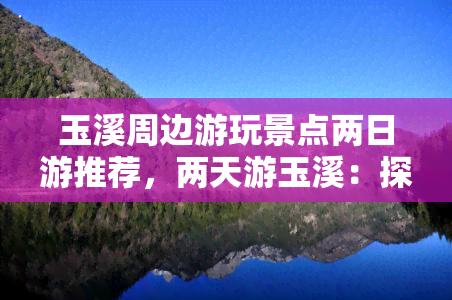 玉溪周边游玩景点两日游推荐，两天游玉溪：探